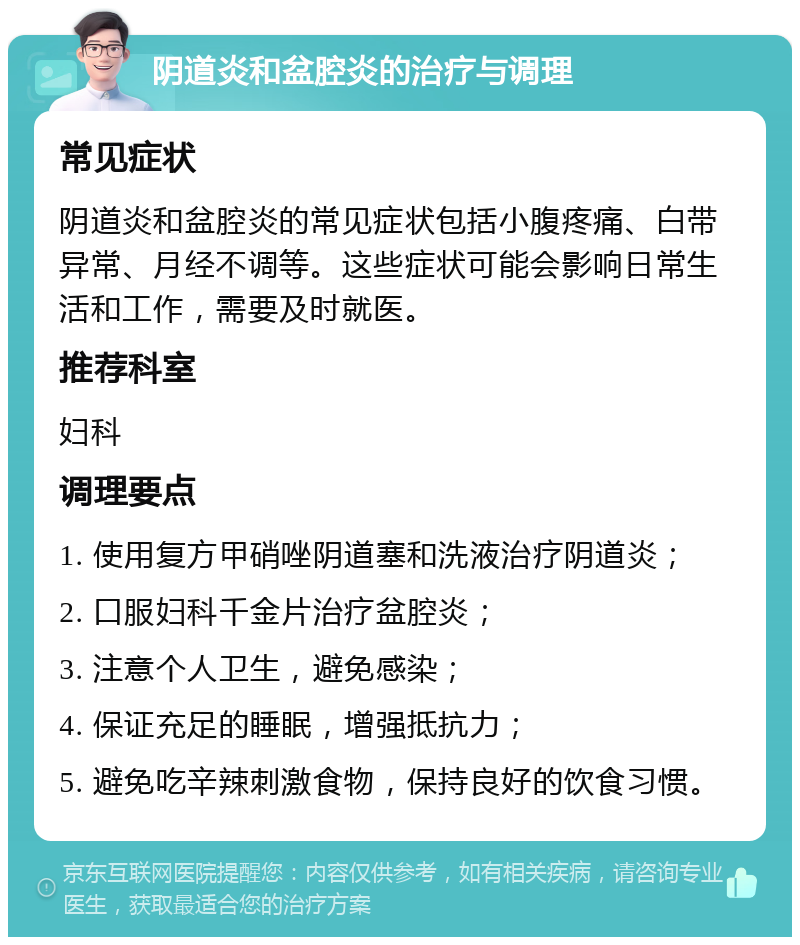 阴道炎和盆腔炎的治疗与调理

常见症状

阴道炎和盆腔炎的常见症状包括小腹疼痛、白带异常、月经不调等。这些症状可能会影响日常生活和工作，需要及时就医。

推荐科室

妇科

调理要点

1. 使用复方甲硝唑阴道塞和洗液治疗阴道炎；

2. 口服妇科千金片治疗盆腔炎；

3. 注意个人卫生，避免感染；

4. 保证充足的睡眠，增强抵抗力；

5. 避免吃辛辣刺激食物，保持良好的饮食习惯。

京东互联网医院提醒您：内容仅供参考，如有相关疾病，请咨询专业医生，获取最适合您的治疗方案